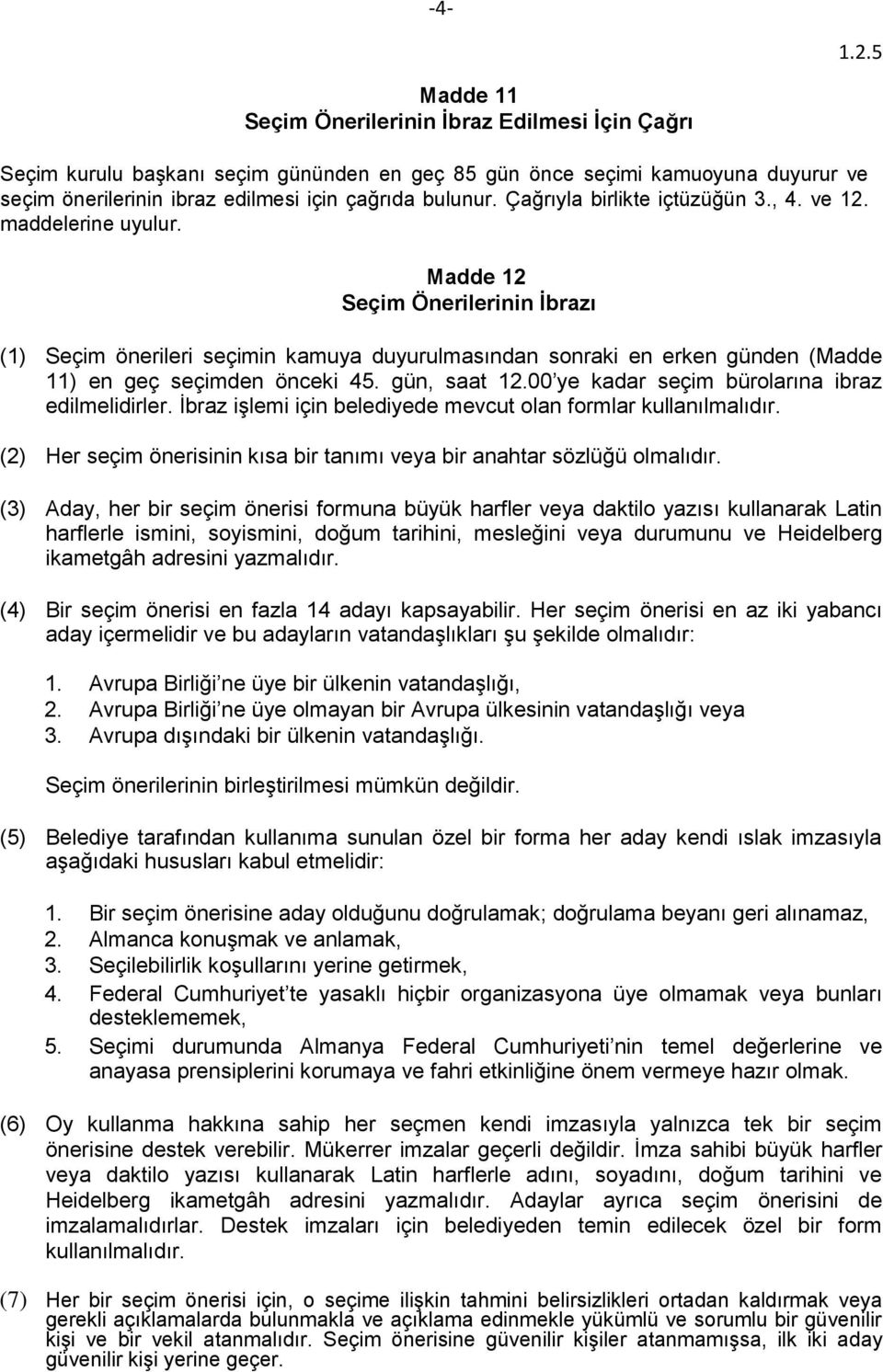 -4-

1.2.5

Madde 11
Seçim Önerilerinin İbraz Edilmesi İçin Çağrı

Seçim kurulu başkanı seçim gününden en geç 85 gün önce seçimi kamuoyuna duyurur ve seçim önerilerinin ibraz edilmesi için çağrıda bulunur. Çağrıyla birlikte içtüzüğün 3., 4. ve 12. maddelerine uyulur.

Madde 12
Seçim Önerilerinin İbrazı

(1) Seçim önerileri seçimin kamuya duyurulmasından sonraki en erken günden (Madde 11) en geç seçimden önceki 45. gün, saat 12.00'ye kadar seçim bürolarına ibraz edilmelidirler. İbraz işlemi için belediyede mevcut olan formlar kullanılmalıdır.

(2) Her seçim önerisinin kısa bir tanımı veya bir anahtar sözlüğü olmalıdır.

(3) Aday, her bir seçim önerisi formuna büyük harfler veya daktilo yazısı kullanarak Latin harflerle ismini, soyismini, doğum tarihini, mesleğini veya durumunu ve Heidelberg ikametgâh adresini yazmalıdır.

(4) Bir seçim önerisi en fazla 14 adayı kapsayabilir. Her seçim önerisi en az iki yabancı aday içermelidir ve bu adayların vatandaşlıkları şu şekilde olmalıdır:

1. Avrupa Birliği'ne üye bir ülkenin vatandaşlığı,
2. Avrupa Birliği'ne üye olmayan bir Avrupa ülkesinin vatandaşlığı veya
3. Avrupa dışındaki bir ülkenin vatandaşlığı.

Seçim önerilerinin birleştirilmesi mümkün değildir.

(5) Belediye tarafından kullanıma sunulan özel bir forma her aday kendi ıslak imzasıyla aşağıdaki hususları kabul etmelidir:

1. Bir seçim önerisine aday olduğunu doğrulamak; doğrulama beyanı geri alınamaz,
2. Almanca konuşmak ve anlamak,
3. Seçilebilirlik koşullarını yerine getirmek,
4. Federal Cumhuriyet'te yasaklı hiçbir organizasyona üye olmamak veya bunları desteklememek,
5. Seçimi durumunda Almanya Federal Cumhuriyeti'nin temel değerlerine ve anayasa prensiplerini korumaya ve fahri etkinliğine önem vermeye hazır olmak.

(6) Oy kullanma hakkına sahip her seçmen kendi imzasıyla yalnızca tek bir seçim önerisine destek verebilir. Mükerrer imzalar geçerli değildir. İmza sahibi büyük harfler veya daktilo yazısı kullanarak Latin harflerle adını, soyadını, doğum tarihini ve Heidelberg ikametgâh adresini yazmalıdır. Adaylar ayrıca seçim önerisini de imzalamalıdırlar. Destek imzaları için belediyeden temin edilecek özel bir form kullanılmalıdır.

(7) Her bir seçim önerisi için, o seçime ilişkin tahmini belirsizlikleri ortadan kaldırmak veya gerekli açıklamalarda bulunmakla ve açıklama edinmekle yükümlü ve sorumlu bir güvenilir kişi ve bir vekil atanmalıdır. Seçim önerisine güvenilir kişiler atanmamışsa, ilk iki aday güvenilir kişi yerine geçer.